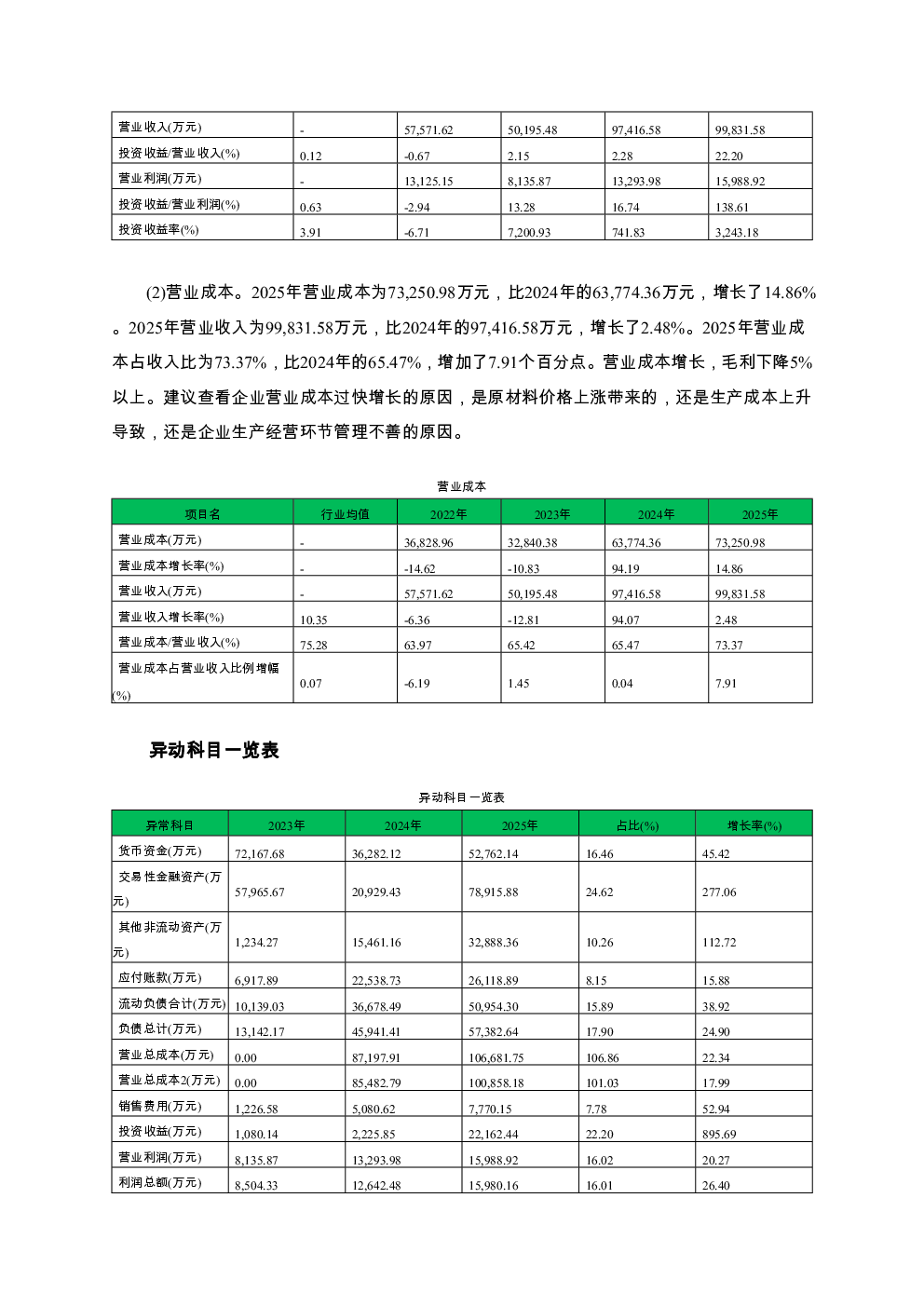 | 营业收入(万元) | - | 57,571.62 | 50,195.48 | 97,416.58 | 99,831.58 |
|---|---|---|---|---|---|
| 投资收益/营业收入(%) | 0.12 | -0.67 | 2.15 | 2.28 | 22.20 |
| 营业利润(万元) | - | 13,125.15 | 8,135.87 | 13,293.98 | 15,988.92 |
| 投资收益/营业利润(%) | 0.63 | -2.94 | 13.28 | 16.74 | 138.61 |
| 投资收益率(%) | 3.91 | -6.71 | 7,200.93 | 741.83 | 3,243.18 |

(2)营业成本。2025年营业成本为73,250.98万元，比2024年的63,774.36万元，增长了14.86%。2025年营业收入为99,831.58万元，比2024年的97,416.58万元，增长了2.48%。2025年营业成本占收入比为73.37%，比2024年的65.47%，增加了7.91个百分点。营业成本增长，毛利下降5%以上。建议查看企业营业成本过快增长的原因，是原材料价格上涨带来的，还是生产成本上升导致，还是企业生产经营环节管理不善的原因。

营业成本

| 项目名 | 行业均值 | 2022年 | 2023年 | 2024年 | 2025年 |
|---|---|---|---|---|---|
| 营业成本(万元) | - | 36,828.96 | 32,840.38 | 63,774.36 | 73,250.98 |
| 营业成本增长率(%) | - | -14.62 | -10.83 | 94.19 | 14.86 |
| 营业收入(万元) | - | 57,571.62 | 50,195.48 | 97,416.58 | 99,831.58 |
| 营业收入增长率(%) | 10.35 | -6.36 | -12.81 | 94.07 | 2.48 |
| 营业成本/营业收入(%) | 75.28 | 63.97 | 65.42 | 65.47 | 73.37 |
| 营业成本占营业收入比例增幅(%) | 0.07 | -6.19 | 1.45 | 0.04 | 7.91 |

异动科目一览表

异动科目一览表

| 异常科目 | 2023年 | 2024年 | 2025年 | 占比(%) | 增长率(%) |
|---|---|---|---|---|---|
| 货币资金(万元) | 72,167.68 | 36,282.12 | 52,762.14 | 16.46 | 45.42 |
| 交易性金融资产(万元) | 57,965.67 | 20,929.43 | 78,915.88 | 24.62 | 277.06 |
| 其他非流动资产(万元) | 1,234.27 | 15,461.16 | 32,888.36 | 10.26 | 112.72 |
| 应付账款(万元) | 6,917.89 | 22,538.73 | 26,118.89 | 8.15 | 15.88 |
| 流动负债合计(万元) | 10,139.03 | 36,678.49 | 50,954.30 | 15.89 | 38.92 |
| 负债总计(万元) | 13,142.17 | 45,941.41 | 57,382.64 | 17.90 | 24.90 |
| 营业总成本(万元) | 0.00 | 87,197.91 | 106,681.75 | 106.86 | 22.34 |
| 营业总成本2(万元) | 0.00 | 85,482.79 | 100,858.18 | 101.03 | 17.99 |
| 销售费用(万元) | 1,226.58 | 5,080.62 | 7,770.15 | 7.78 | 52.94 |
| 投资收益(万元) | 1,080.14 | 2,225.85 | 22,162.44 | 22.20 | 895.69 |
| 营业利润(万元) | 8,135.87 | 13,293.98 | 15,988.92 | 16.02 | 20.27 |
| 利润总额(万元) | 8,504.33 | 12,642.48 | 15,980.16 | 16.01 | 26.40 |